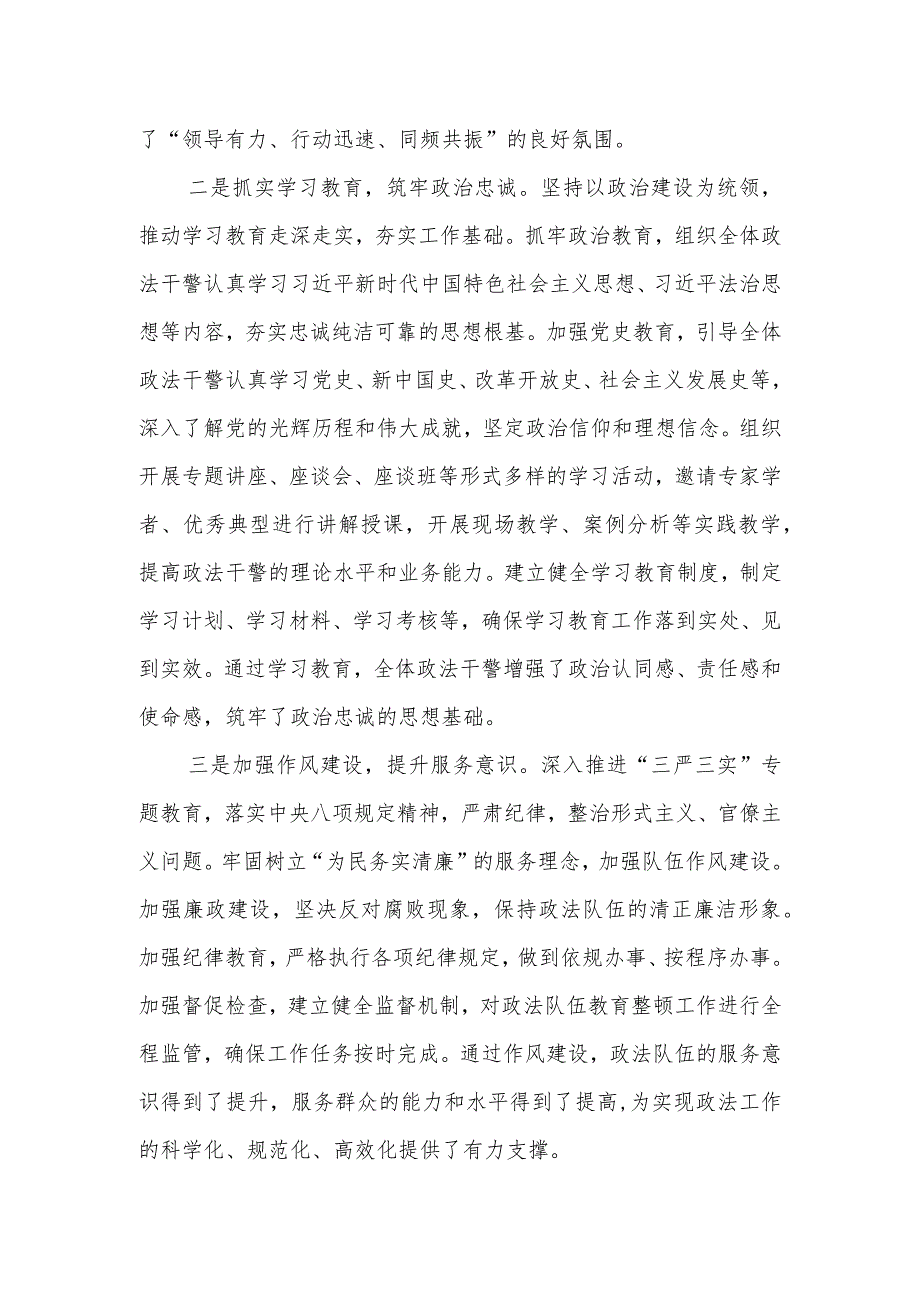 了“领导有力、行动迅速、同频共振”的良好氛围。

二是抓实学习教育，筑牢政治忠诚。坚持以政治建设为统领，推动学习教育走深走实，夯实工作基础。抓牢政治教育，组织全体政法干警认真学习习近平新时代中国特色社会主义思想、习近平法治思想等内容，夯实忠诚纯洁可靠的思想根基。加强党史教育，引导全体政法干警认真学习党史、新中国史、改革开放史、社会主义发展史等，深入了解党的光辉历程和伟大成就，坚定政治信仰和理想信念。组织开展专题讲座、座谈会、座谈班等形式多样的学习活动，邀请专家学者、优秀典型进行讲解授课，开展现场教学、案例分析等实践教学，提高政法干警的理论水平和业务能力。建立健全学习教育制度，制定学习计划、学习材料、学习考核等，确保学习教育工作落到实处、见到实效。通过学习教育，全体政法干警增强了政治认同感、责任感和使命感，筑牢了政治忠诚的思想基础。

三是加强作风建设，提升服务意识。深入推进“三严三实”专题教育，落实中央八项规定精神，严肃纪律，整治形式主义、官僚主义问题。牢固树立“为民务实清廉”的服务理念，加强队伍作风建设。加强廉政建设，坚决反对腐败现象，保持政法队伍的清正廉洁形象。加强纪律教育，严格执行各项纪律规定，做到依规办事、按程序办事。加强督促检查，建立健全监督机制，对政法队伍教育整顿工作进行全程监管，确保工作任务按时完成。通过作风建设，政法队伍的服务意识得到了提升，服务群众的能力和水平得到了提高,为实现政法工作的科学化、规范化、高效化提供了有力支撑。